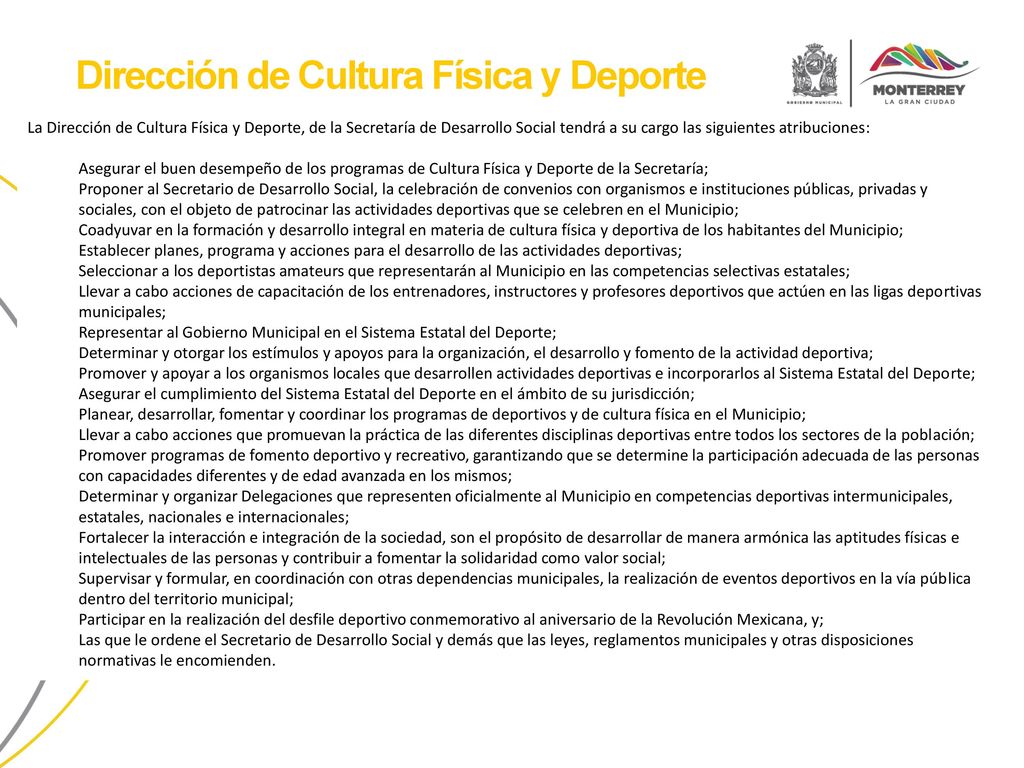 Dirección de Cultura Física y Deporte

GOBIERNO MUNICIPAL

MONTERREY
LA GRAN CIUDAD

La Dirección de Cultura Física y Deporte, de la Secretaría de Desarrollo Social tendrá a su cargo las siguientes atribuciones:

Asegurar el buen desempeño de los programas de Cultura Física y Deporte de la Secretaría;
Proponer al Secretario de Desarrollo Social, la celebración de convenios con organismos e instituciones públicas, privadas y sociales, con el objeto de patrocinar las actividades deportivas que se celebren en el Municipio;
Coadyuvar en la formación y desarrollo integral en materia de cultura física y deportiva de los habitantes del Municipio;
Establecer planes, programa y acciones para el desarrollo de las actividades deportivas;
Seleccionar a los deportistas amateurs que representarán al Municipio en las competencias selectivas estatales;
Llevar a cabo acciones de capacitación de los entrenadores, instructores y profesores deportivos que actúen en las ligas deportivas municipales;
Representar al Gobierno Municipal en el Sistema Estatal del Deporte;
Determinar y otorgar los estímulos y apoyos para la organización, el desarrollo y fomento de la actividad deportiva;
Promover y apoyar a los organismos locales que desarrollen actividades deportivas e incorporarlos al Sistema Estatal del Deporte;
Asegurar el cumplimiento del Sistema Estatal del Deporte en el ámbito de su jurisdicción;
Planear, desarrollar, fomentar y coordinar los programas de deportivos y de cultura física en el Municipio;
Llevar a cabo acciones que promuevan la práctica de las diferentes disciplinas deportivas entre todos los sectores de la población;
Promover programas de fomento deportivo y recreativo, garantizando que se determine la participación adecuada de las personas con capacidades diferentes y de edad avanzada en los mismos;
Determinar y organizar Delegaciones que representen oficialmente al Municipio en competencias deportivas intermunicipales, estatales, nacionales e internacionales;
Fortalecer la interacción e integración de la sociedad, son el propósito de desarrollar de manera armónica las aptitudes físicas e intelectuales de las personas y contribuir a fomentar la solidaridad como valor social;
Supervisar y formular, en coordinación con otras dependencias municipales, la realización de eventos deportivos en la vía pública dentro del territorio municipal;
Participar en la realización del desfile deportivo conmemorativo al aniversario de la Revolución Mexicana, y;
Las que le ordene el Secretario de Desarrollo Social y demás que las leyes, reglamentos municipales y otras disposiciones normativas le encomienden.